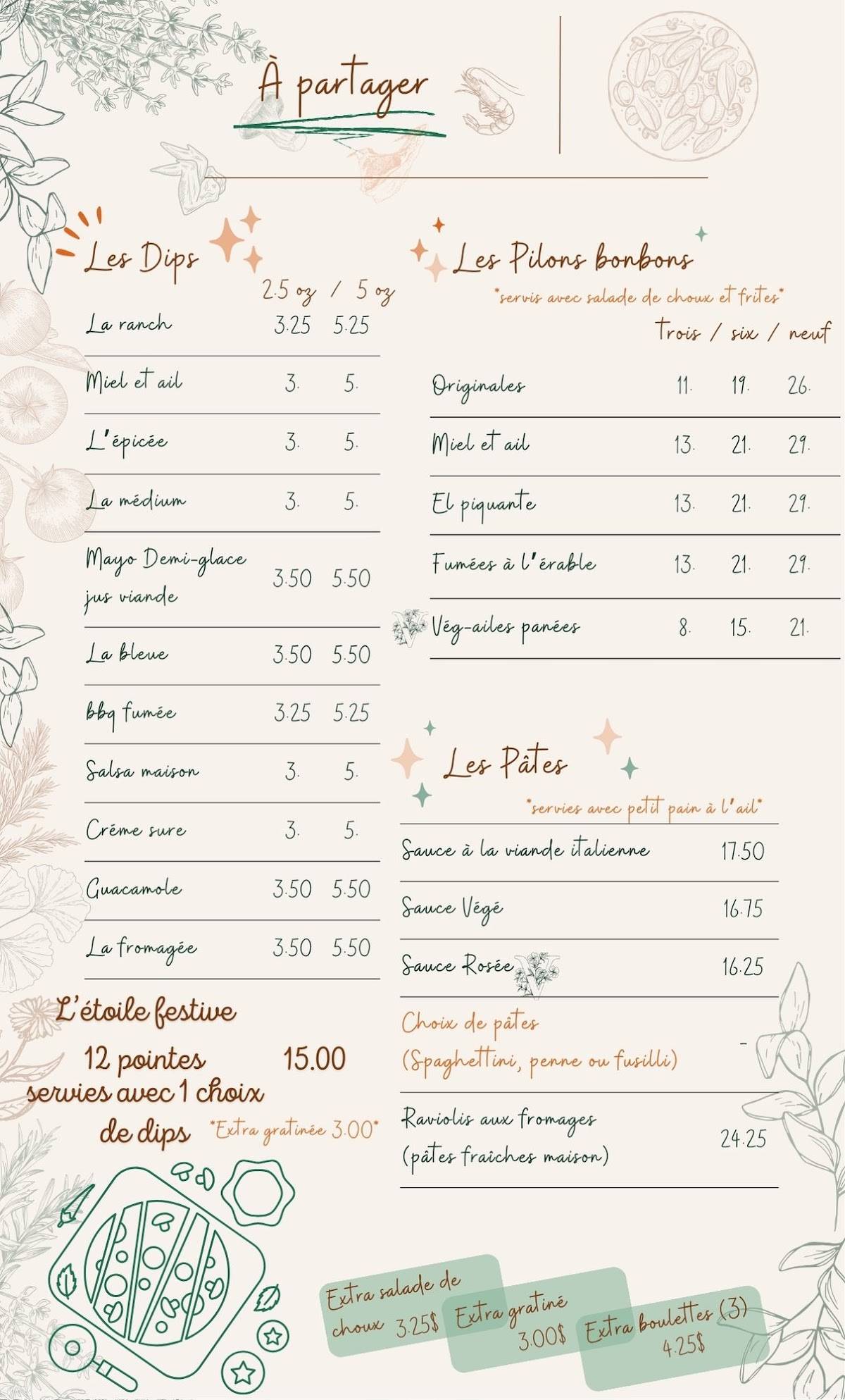 À partager

Les Dips

| | 2.5 oz / | 5 oz |
|---|---|---|
| La ranch | 3.25 | 5.25 |
| Miel et ail | 3. | 5. |
| L'épicée | 3. | 5. |
| La médium | 3. | 5. |
| Mayo Demi-glace jus viande | 3.50 | 5.50 |
| La bleue | 3.50 | 5.50 |
| bbq fumée | 3.25 | 5.25 |
| Salsa maison | 3. | 5. |
| Créme sure | 3. | 5. |
| Guacamole | 3.50 | 5.50 |
| La fromagée | 3.50 | 5.50 |

L'étoile festive
12 pointes 15.00
servies avec 1 choix de dips *Extra gratinée 3.00*

Les Pilons bonbons
*servis avec salade de choux et frites*

| | Trois / | six / | neuf |
|---|---|---|---|
| Originales | 11. | 19. | 26. |
| Miel et ail | 13. | 21. | 29. |
| El piquante | 13. | 21. | 29. |
| Fumées à l'érable | 13. | 21. | 29. |
| Vég-ailes panées | 8. | 15. | 21. |

Les Pâtes
*servies avec petit pain à l'ail*

| | |
|---|---|
| Sauce à la viande italienne | 17.50 |
| Sauce Végé | 16.75 |
| Sauce Rosée | 16.25 |
| Choix de pâtes (Spaghettini, penne ou fusilli) | - |
| Raviolis aux fromages (pâtes fraîches maison) | 24.25 |

Extra salade de choux 3.25$
Extra gratiné 3.00$
Extra boulettes (3) 4.25$